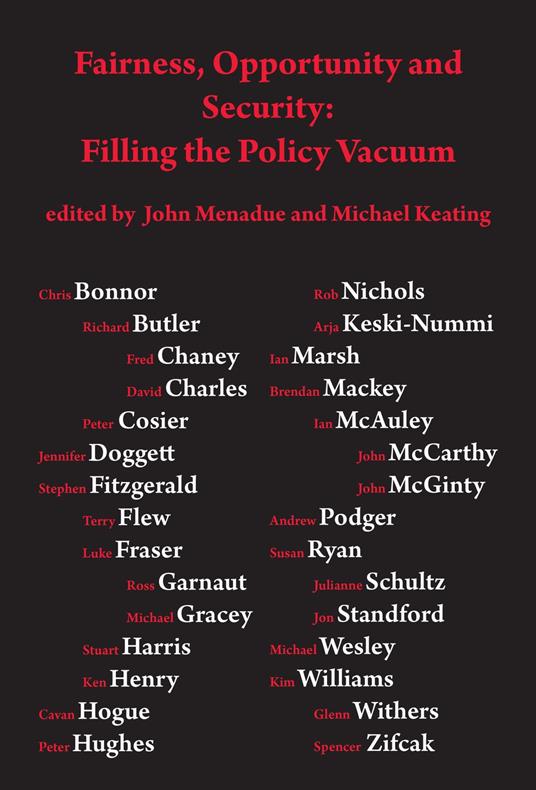 Fairness, Opportunity and Security: Filling the Policy Vacuum

edited by John Menadue and Michael Keating

Chris Bonnor
Richard Butler
Fred Chaney
David Charles
Peter Cosier
Jennifer Doggett
Stephen Fitzgerald
Terry Flew
Luke Fraser
Ross Garnaut
Michael Gracey
Stuart Harris
Ken Henry
Cavan Hogue
Peter Hughes

Rob Nichols
Arja Keski-Nummi
Ian Marsh
Brendan Mackey
Ian McAuley
John McCarthy
John McGinty
Andrew Podger
Susan Ryan
Julianne Schultz
Jon Standford
Michael Wesley
Kim Williams
Glenn Withers
Spencer Zifcak